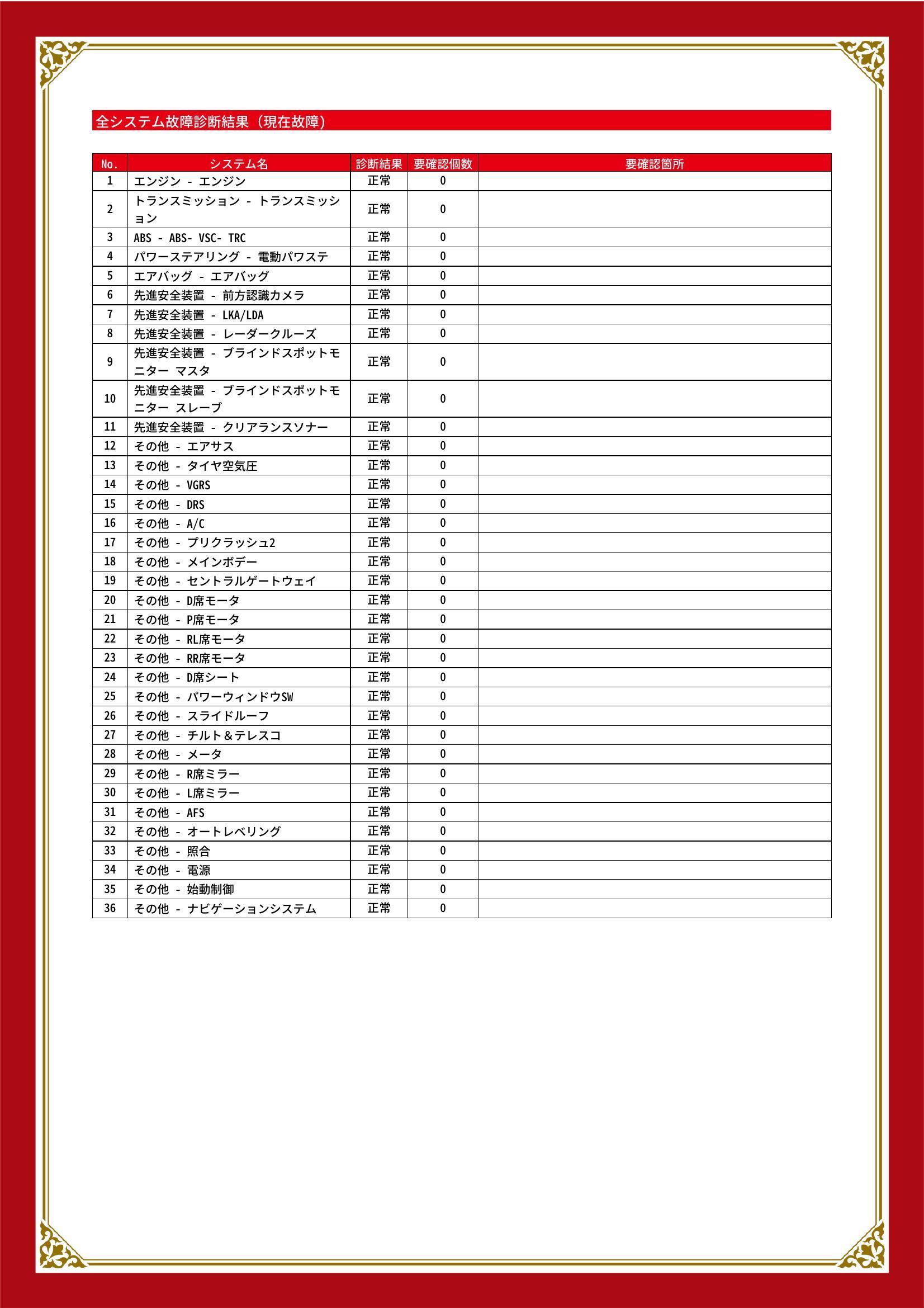 全システム故障診断結果（現在故障）

| No. | システム名 | 診断結果 | 要確認個数 | 要確認箇所 |
|---|---|---|---|---|
| 1 | エンジン - エンジン | 正常 | 0 | |
| 2 | トランスミッション - トランスミッション | 正常 | 0 | |
| 3 | ABS - ABS- VSC- TRC | 正常 | 0 | |
| 4 | パワーステアリング - 電動パワステ | 正常 | 0 | |
| 5 | エアバッグ - エアバッグ | 正常 | 0 | |
| 6 | 先進安全装置 - 前方認識カメラ | 正常 | 0 | |
| 7 | 先進安全装置 - LKA/LDA | 正常 | 0 | |
| 8 | 先進安全装置 - レーダークルーズ | 正常 | 0 | |
| 9 | 先進安全装置 - ブラインドスポットモニター マスタ | 正常 | 0 | |
| 10 | 先進安全装置 - ブラインドスポットモニター スレーブ | 正常 | 0 | |
| 11 | 先進安全装置 - クリアランスソナー | 正常 | 0 | |
| 12 | その他 - エアサス | 正常 | 0 | |
| 13 | その他 - タイヤ空気圧 | 正常 | 0 | |
| 14 | その他 - VGRS | 正常 | 0 | |
| 15 | その他 - DRS | 正常 | 0 | |
| 16 | その他 - A/C | 正常 | 0 | |
| 17 | その他 - プリクラッシュ2 | 正常 | 0 | |
| 18 | その他 - メインボデー | 正常 | 0 | |
| 19 | その他 - セントラルゲートウェイ | 正常 | 0 | |
| 20 | その他 - D席モータ | 正常 | 0 | |
| 21 | その他 - P席モータ | 正常 | 0 | |
| 22 | その他 - RL席モータ | 正常 | 0 | |
| 23 | その他 - RR席モータ | 正常 | 0 | |
| 24 | その他 - D席シート | 正常 | 0 | |
| 25 | その他 - パワーウィンドウSW | 正常 | 0 | |
| 26 | その他 - スライドルーフ | 正常 | 0 | |
| 27 | その他 - チルト＆テレスコ | 正常 | 0 | |
| 28 | その他 - メータ | 正常 | 0 | |
| 29 | その他 - R席ミラー | 正常 | 0 | |
| 30 | その他 - L席ミラー | 正常 | 0 | |
| 31 | その他 - AFS | 正常 | 0 | |
| 32 | その他 - オートレベリング | 正常 | 0 | |
| 33 | その他 - 照合 | 正常 | 0 | |
| 34 | その他 - 電源 | 正常 | 0 | |
| 35 | その他 - 始動制御 | 正常 | 0 | |
| 36 | その他 - ナビゲーションシステム | 正常 | 0 | |